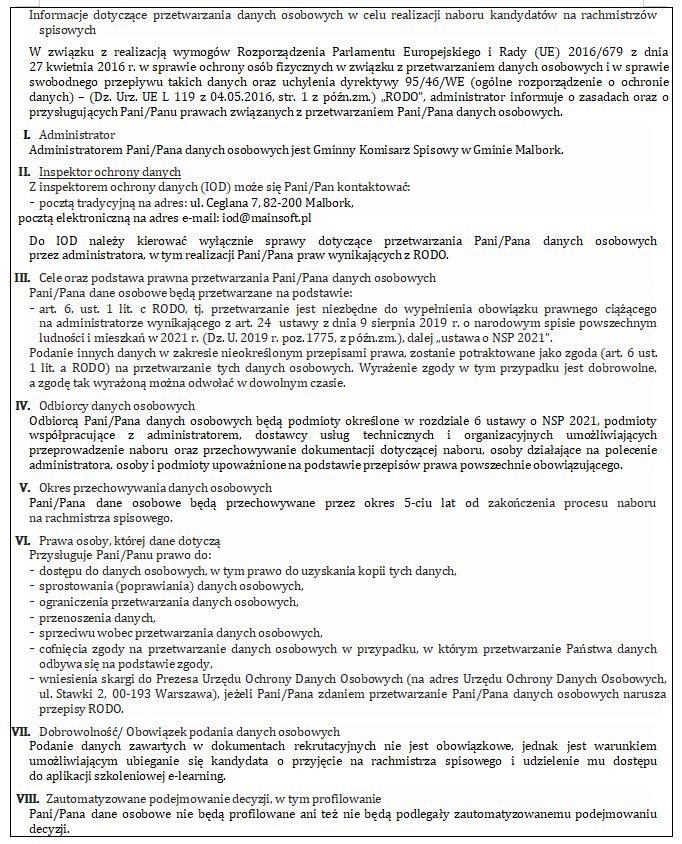 Informacje dotyczące przetwarzania danych osobowych w celu realizacji naboru kandydatów na rachmistrzów spisowych

W związku z realizacją wymogów Rozporządzenia Parlamentu Europejskiego i Rady (UE) 2016/679 z dnia 27 kwietnia 2016 r. w sprawie ochrony osób fizycznych w związku z przetwarzaniem danych osobowych i w sprawie swobodnego przepływu takich danych oraz uchylenia dyrektywy 95/46/WE (ogólne rozporządzenie o ochronie danych) – (Dz. Urz. UE L 119 z 04.05.2016, str. 1 z późn.zm.) „RODO", administrator informuje o zasadach oraz o przysługujących Pani/Panu prawach związanych z przetwarzaniem Pani/Pana danych osobowych.

I. Administrator
Administratorem Pani/Pana danych osobowych jest Gminny Komisarz Spisowy w Gminie Malbork.

II. Inspektor ochrony danych
Z inspektorem ochrony danych (IOD) może się Pani/Pan kontaktować:
- pocztą tradycyjną na adres: ul. Ceglana 7, 82-200 Malbork,
pocztą elektroniczną na adres e-mail: iod@mainsoft.pl

Do IOD należy kierować wyłącznie sprawy dotyczące przetwarzania Pani/Pana danych osobowych przez administratora, w tym realizacji Pani/Pana praw wynikających z RODO.

III. Cele oraz podstawa prawna przetwarzania Pani/Pana danych osobowych
Pani/Pana dane osobowe będą przetwarzane na podstawie:
- art. 6. ust. 1 lit. c RODO, tj. przetwarzanie jest niezbędne do wypełnienia obowiązku prawnego ciążącego na administratorze wynikającego z art. 24 ustawy z dnia 9 sierpnia 2019 r. o narodowym spisie powszechnym ludności i mieszkań w 2021 r. (Dz. U. 2019 r. poz. 1775, z późn.zm.), dalej „ustawa o NSP 2021".
Podanie innych danych w zakresie nieokreślonym przepisami prawa, zostanie potraktowane jako zgoda (art. 6 ust. 1 lit. a RODO) na przetwarzanie tych danych osobowych. Wyrażenie zgody w tym przypadku jest dobrowolne, a zgodę tak wyrażoną można odwołać w dowolnym czasie.

IV. Odbiorcy danych osobowych
Odbiorcą Pani/Pana danych osobowych będą podmioty określone w rozdziale 6 ustawy o NSP 2021, podmioty współpracujące z administratorem, dostawcy usług technicznych i organizacyjnych umożliwiających przeprowadzenie naboru oraz przechowywanie dokumentacji dotyczącej naboru, osoby działające na polecenie administratora, osoby i podmioty upoważnione na podstawie przepisów prawa powszechnie obowiązującego.

V. Okres przechowywania danych osobowych
Pani/Pana dane osobowe będą przechowywane przez okres 5-ciu lat od zakończenia procesu naboru na rachmistrza spisowego.

VI. Prawa osoby, której dane dotyczą
Przysługuje Pani/Panu prawo do:
- dostępu do danych osobowych, w tym prawo do uzyskania kopii tych danych,
- sprostowania (poprawiania) danych osobowych,
- ograniczenia przetwarzania danych osobowych,
- przenoszenia danych,
- sprzeciwu wobec przetwarzania danych osobowych,
- cofnięcia zgody na przetwarzanie danych osobowych w przypadku, w którym przetwarzanie Państwa danych odbywa się na podstawie zgody,
- wniesienia skargi do Prezesa Urzędu Ochrony Danych Osobowych (na adres Urzędu Ochrony Danych Osobowych, ul. Stawki 2, 00-193 Warszawa), jeżeli Pani/Pana zdaniem przetwarzanie Pani/Pana danych osobowych narusza przepisy RODO.

VII. Dobrowolność/ Obowiązek podania danych osobowych
Podanie danych zawartych w dokumentach rekrutacyjnych nie jest obowiązkowe, jednak jest warunkiem umożliwiającym ubieganie się kandydata o przyjęcie na rachmistrza spisowego i udzielenie mu dostępu do aplikacji szkoleniowej e-learning.

VIII. Zautomatyzowane podejmowanie decyzji, w tym profilowanie
Pani/Pana dane osobowe nie będą profilowane ani też nie będą podlegały zautomatyzowanemu podejmowaniu decyzji.